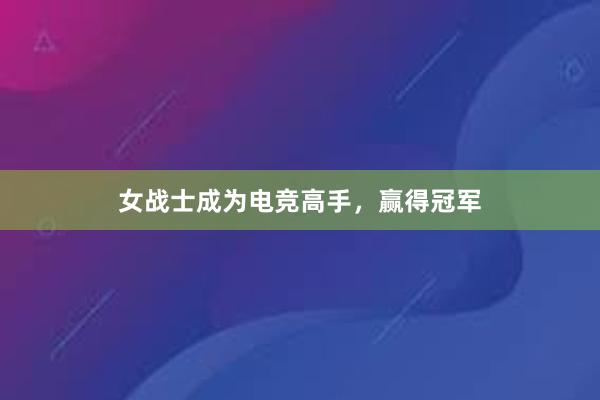 女战士成为电竞高手，赢得冠军